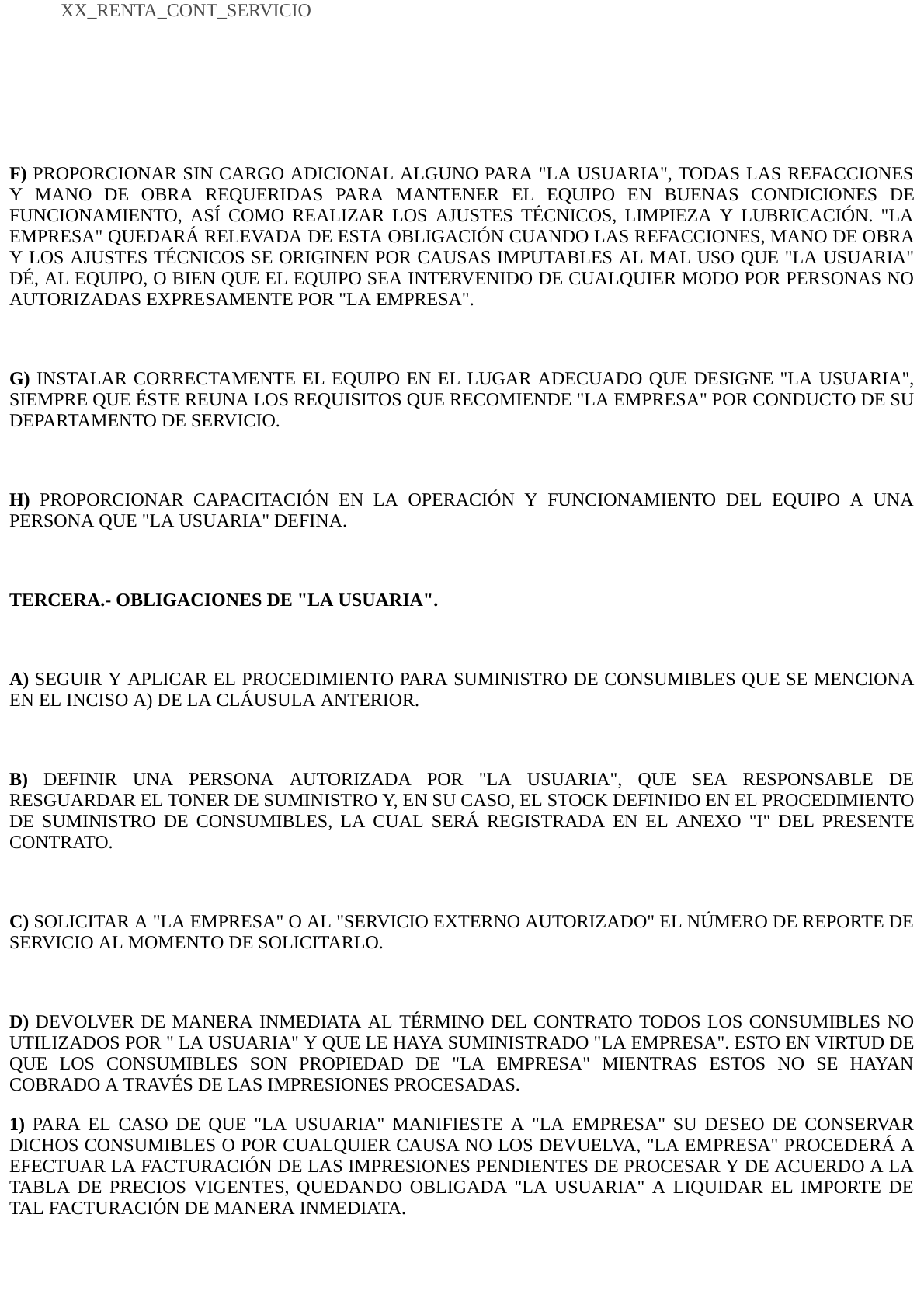 XX_RENTA_CONT_SERVICIO

F) PROPORCIONAR SIN CARGO ADICIONAL ALGUNO PARA "LA USUARIA", TODAS LAS REFACCIONES Y MANO DE OBRA REQUERIDAS PARA MANTENER EL EQUIPO EN BUENAS CONDICIONES DE FUNCIONAMIENTO, ASÍ COMO REALIZAR LOS AJUSTES TÉCNICOS, LIMPIEZA Y LUBRICACIÓN. "LA EMPRESA" QUEDARÁ RELEVADA DE ESTA OBLIGACIÓN CUANDO LAS REFACCIONES, MANO DE OBRA Y LOS AJUSTES TÉCNICOS SE ORIGINEN POR CAUSAS IMPUTABLES AL MAL USO QUE "LA USUARIA" DÉ, AL EQUIPO, O BIEN QUE EL EQUIPO SEA INTERVENIDO DE CUALQUIER MODO POR PERSONAS NO AUTORIZADAS EXPRESAMENTE POR "LA EMPRESA".

G) INSTALAR CORRECTAMENTE EL EQUIPO EN EL LUGAR ADECUADO QUE DESIGNE "LA USUARIA", SIEMPRE QUE ÉSTE REUNA LOS REQUISITOS QUE RECOMIENDE "LA EMPRESA" POR CONDUCTO DE SU DEPARTAMENTO DE SERVICIO.

H) PROPORCIONAR CAPACITACIÓN EN LA OPERACIÓN Y FUNCIONAMIENTO DEL EQUIPO A UNA PERSONA QUE "LA USUARIA" DEFINA.

TERCERA.- OBLIGACIONES DE "LA USUARIA".

A) SEGUIR Y APLICAR EL PROCEDIMIENTO PARA SUMINISTRO DE CONSUMIBLES QUE SE MENCIONA EN EL INCISO A) DE LA CLÁUSULA ANTERIOR.

B) DEFINIR UNA PERSONA AUTORIZADA POR "LA USUARIA", QUE SEA RESPONSABLE DE RESGUARDAR EL TONER DE SUMINISTRO Y, EN SU CASO, EL STOCK DEFINIDO EN EL PROCEDIMIENTO DE SUMINISTRO DE CONSUMIBLES, LA CUAL SERÁ REGISTRADA EN EL ANEXO "I" DEL PRESENTE CONTRATO.

C) SOLICITAR A "LA EMPRESA" O AL "SERVICIO EXTERNO AUTORIZADO" EL NÚMERO DE REPORTE DE SERVICIO AL MOMENTO DE SOLICITARLO.

D) DEVOLVER DE MANERA INMEDIATA AL TÉRMINO DEL CONTRATO TODOS LOS CONSUMIBLES NO UTILIZADOS POR " LA USUARIA" Y QUE LE HAYA SUMINISTRADO "LA EMPRESA". ESTO EN VIRTUD DE QUE LOS CONSUMIBLES SON PROPIEDAD DE "LA EMPRESA" MIENTRAS ESTOS NO SE HAYAN COBRADO A TRAVÉS DE LAS IMPRESIONES PROCESADAS.

1) PARA EL CASO DE QUE "LA USUARIA" MANIFIESTE A "LA EMPRESA" SU DESEO DE CONSERVAR DICHOS CONSUMIBLES O POR CUALQUIER CAUSA NO LOS DEVUELVA, "LA EMPRESA" PROCEDERÁ A EFECTUAR LA FACTURACIÓN DE LAS IMPRESIONES PENDIENTES DE PROCESAR Y DE ACUERDO A LA TABLA DE PRECIOS VIGENTES, QUEDANDO OBLIGADA "LA USUARIA" A LIQUIDAR EL IMPORTE DE TAL FACTURACIÓN DE MANERA INMEDIATA.